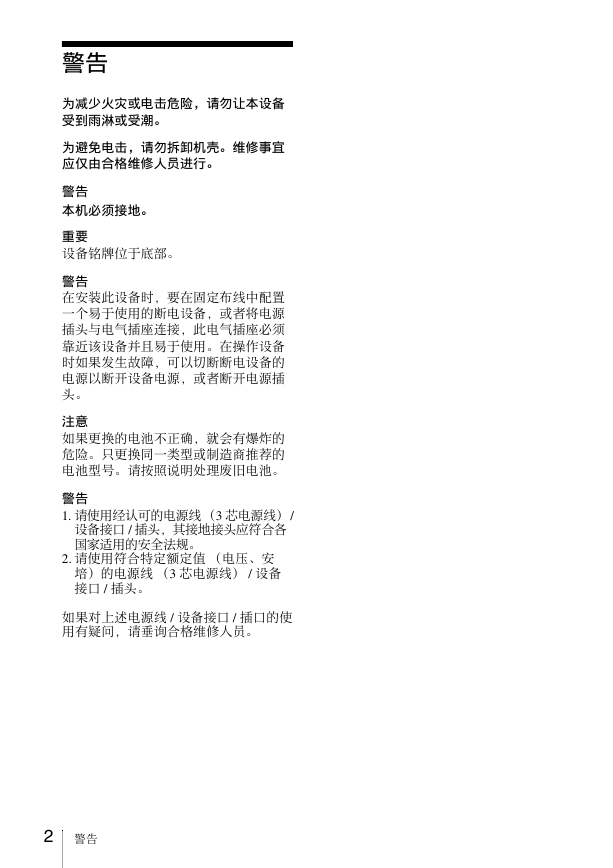 警告

为减少火灾或电击危险，请勿让本设备受到雨淋或受潮。

为避免电击，请勿拆卸机壳。维修事宜应仅由合格维修人员进行。

警告
本机必须接地。

重要
设备铭牌位于底部。

警告
在安装此设备时，要在固定布线中配置一个易于使用的断电设备，或者将电源插头与电气插座连接，此电气插座必须靠近该设备并且易于使用。在操作设备时如果发生故障，可以切断断电设备的电源以断开设备电源，或者断开电源插头。

注意
如果更换的电池不正确，就会有爆炸的危险。只更换同一类型或制造商推荐的电池型号。请按照说明处理废旧电池。

警告
1. 请使用经认可的电源线（3 芯电源线）/ 设备接口 / 插头，其接地接头应符合各国家适用的安全法规。
2. 请使用符合特定额定值（电压、安培）的电源线（3 芯电源线）/ 设备接口 / 插头。

如果对上述电源线 / 设备接口 / 插口的使用有疑问，请垂询合格维修人员。

2 警告